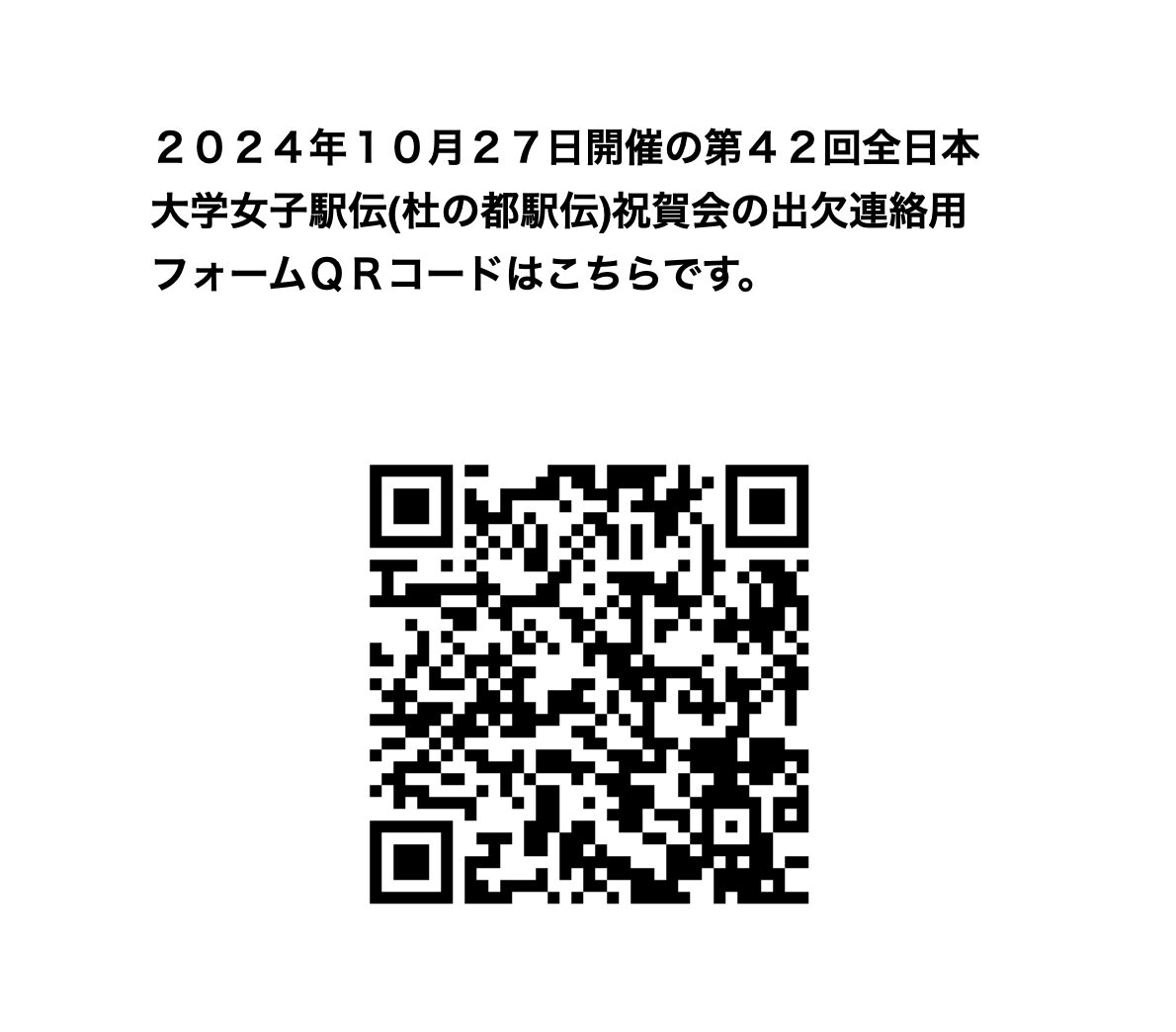 ２０２４年１０月２７日開催の第４２回全日本大学女子駅伝(杜の都駅伝)祝賀会の出欠連絡用フォームＱＲコードはこちらです。